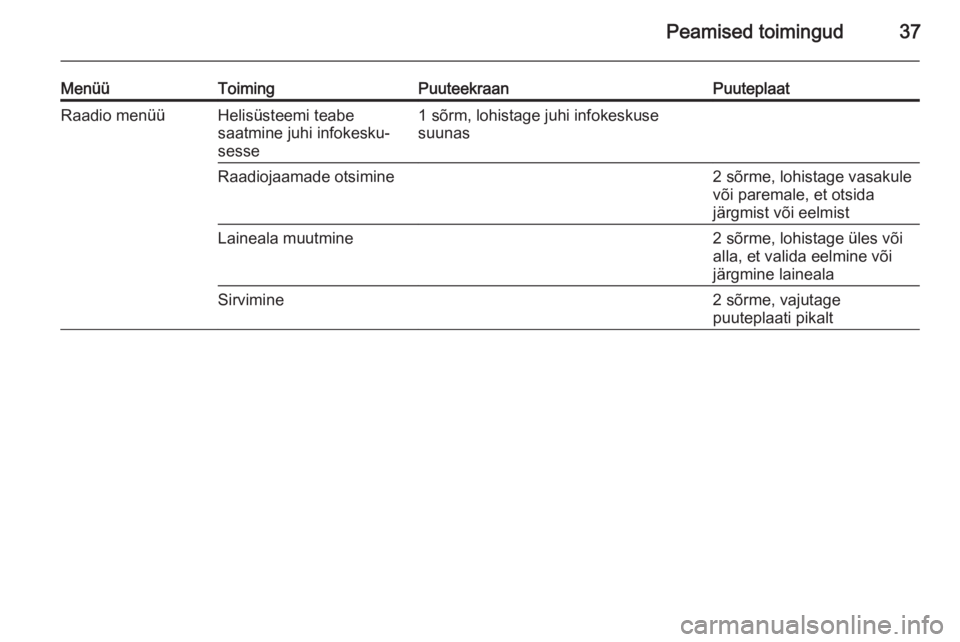 Peamised toimingud 37

| Menüü | Toiming | Puuteekraan | Puuteplaat |
|---|---|---|---|
| Raadio menüü | Helisüsteemi teabe saatmine juhi infokeskusesse | 1 sõrm, lohistage juhi infokeskuse suunas | |
| | Raadiojaamade otsimine | | 2 sõrme, lohistage vasakule või paremale, et otsida järgmist või eelmist |
| | Laineala muutmine | | 2 sõrme, lohistage üles või alla, et valida eelmine või järgmine laineala |
| | Sirvimine | | 2 sõrme, vajutage puuteplaati pikalt |

carmanualsonline.info